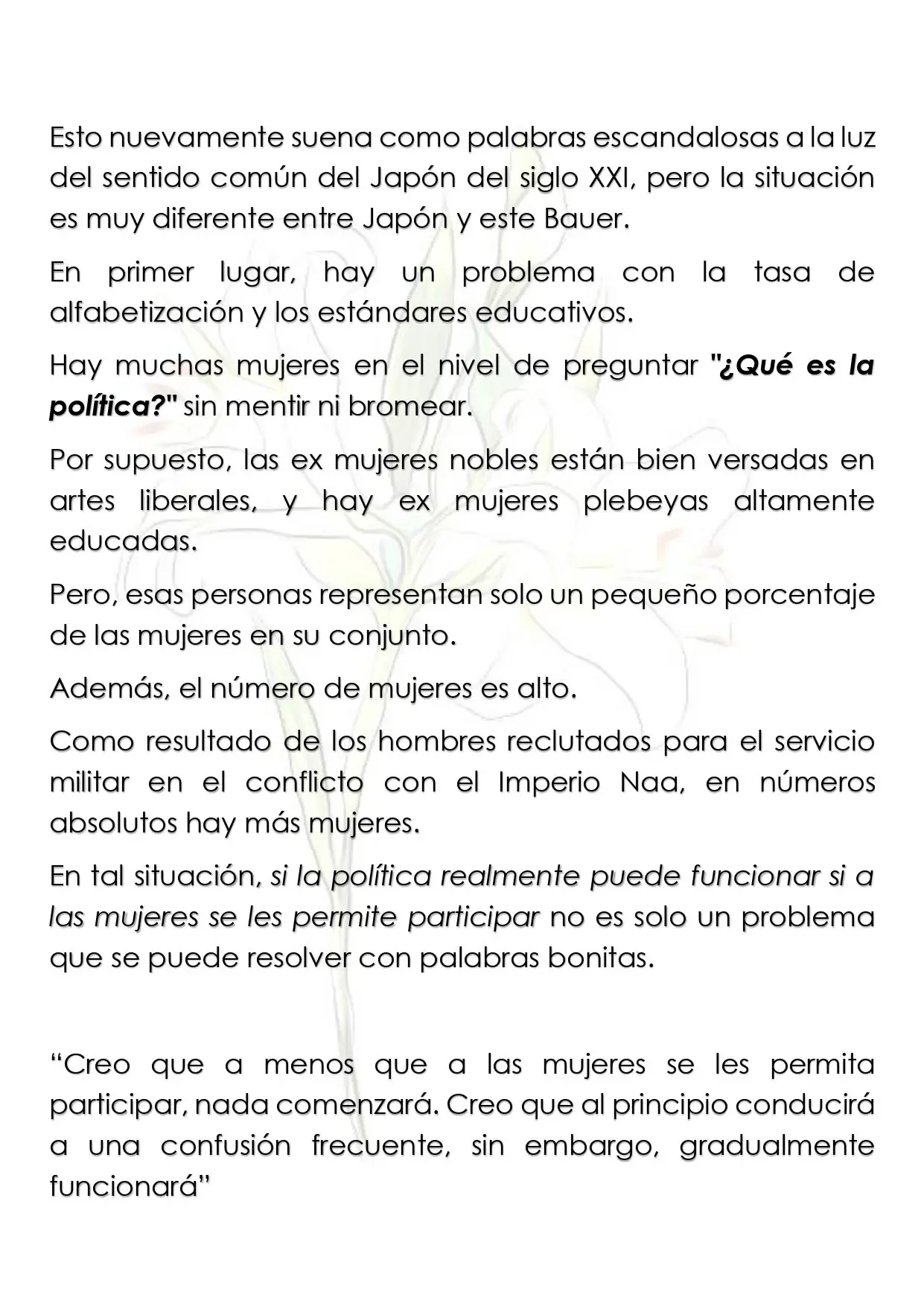 Esto nuevamente suena como palabras escandalosas a la luz del sentido común del Japón del siglo XXI, pero la situación es muy diferente entre Japón y este Bauer.

En primer lugar, hay un problema con la tasa de alfabetización y los estándares educativos.

Hay muchas mujeres en el nivel de preguntar "¿Qué es la política?" sin mentir ni bromear.

Por supuesto, las ex mujeres nobles están bien versadas en artes liberales, y hay ex mujeres plebeyas altamente educadas.

Pero, esas personas representan solo un pequeño porcentaje de las mujeres en su conjunto.

Además, el número de mujeres es alto.

Como resultado de los hombres reclutados para el servicio militar en el conflicto con el Imperio Naa, en números absolutos hay más mujeres.

En tal situación, si la política realmente puede funcionar si a las mujeres se les permite participar no es solo un problema que se puede resolver con palabras bonitas.

"Creo que a menos que a las mujeres se les permita participar, nada comenzará. Creo que al principio conducirá a una confusión frecuente, sin embargo, gradualmente funcionará"